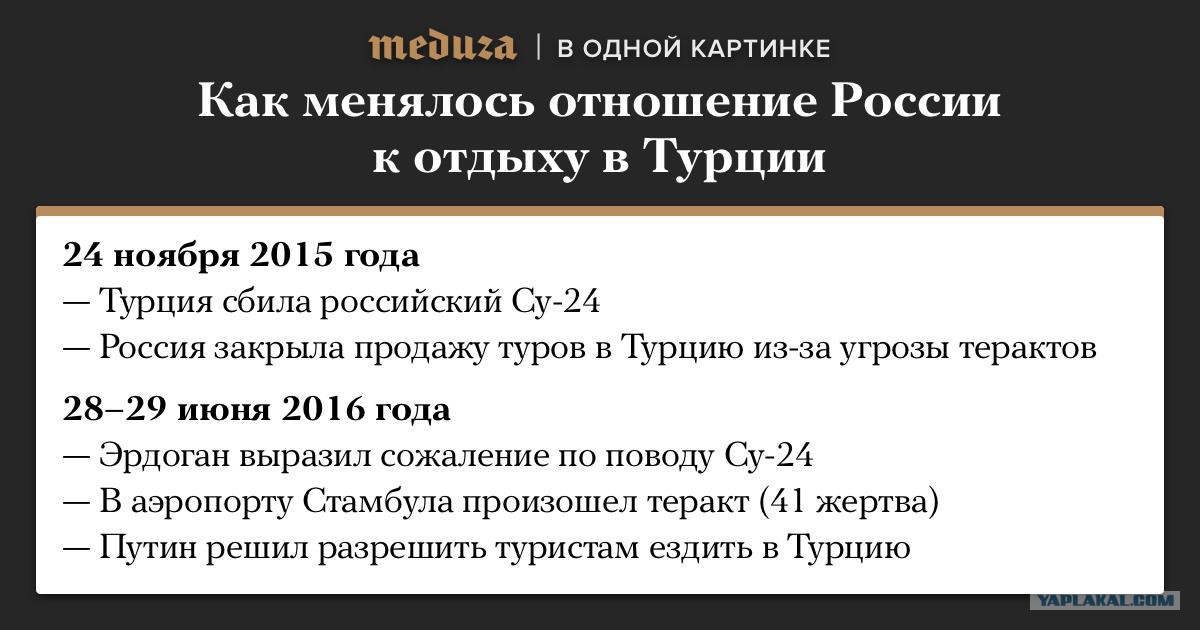 meduza | В ОДНОЙ КАРТИНКЕ

Как менялось отношение России к отдыху в Турции

24 ноября 2015 года
— Турция сбила российский Су-24
— Россия закрыла продажу туров в Турцию из-за угрозы терактов

28–29 июня 2016 года
— Эрдоган выразил сожаление по поводу Су-24
— В аэропорту Стамбула произошел теракт (41 жертва)
— Путин решил разрешить туристам ездить в Турцию

YAPLAKAL.COM